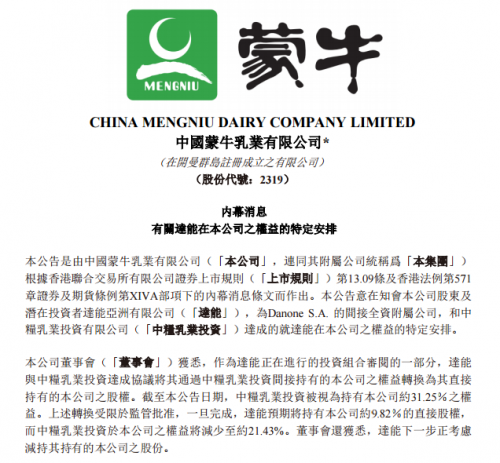 MENGNIU

蒙牛

CHINA MENGNIU DAIRY COMPANY LIMITED
中國蒙牛乳業有限公司*
(在開曼群島註冊成立之有限公司)
(股份代號：2319)

內幕消息
有關達能在本公司之權益的特定安排

本公告是由中國蒙牛乳業有限公司（「本公司」，連同其附屬公司統稱爲「本集團」）根據香港聯合交易所有限公司證券上市規則（「上市規則」）第13.09條及香港法例第571章證券及期貨條例第XIVA部項下的內幕消息條文而作出。本公告意在知會本公司股東及潛在投資者達能亞洲有限公司（「達能」），為Danone S.A. 的間接全資附屬公司，和中糧乳業投資有限公司（「中糧乳業投資」）達成的就達能在本公司之權益的特定安排。

本公司董事會（「董事會」）獲悉，作為達能正在進行的投資組合審閱的一部分，達能與中糧乳業投資達成協議將其通過中糧乳業投資間接持有的本公司之權益轉換為其直接持有的本公司之股權。截至本公告日期，中糧乳業投資被視為持有本公司約31.25%之權益。上述轉換受限於監管批准，一旦完成，達能預期將持有本公司約9.82%的直接股權，而中糧乳業投資於本公司之權益將減少至約21.43%。董事會還獲悉，達能下一步正考慮減持其持有的本公司之股份。